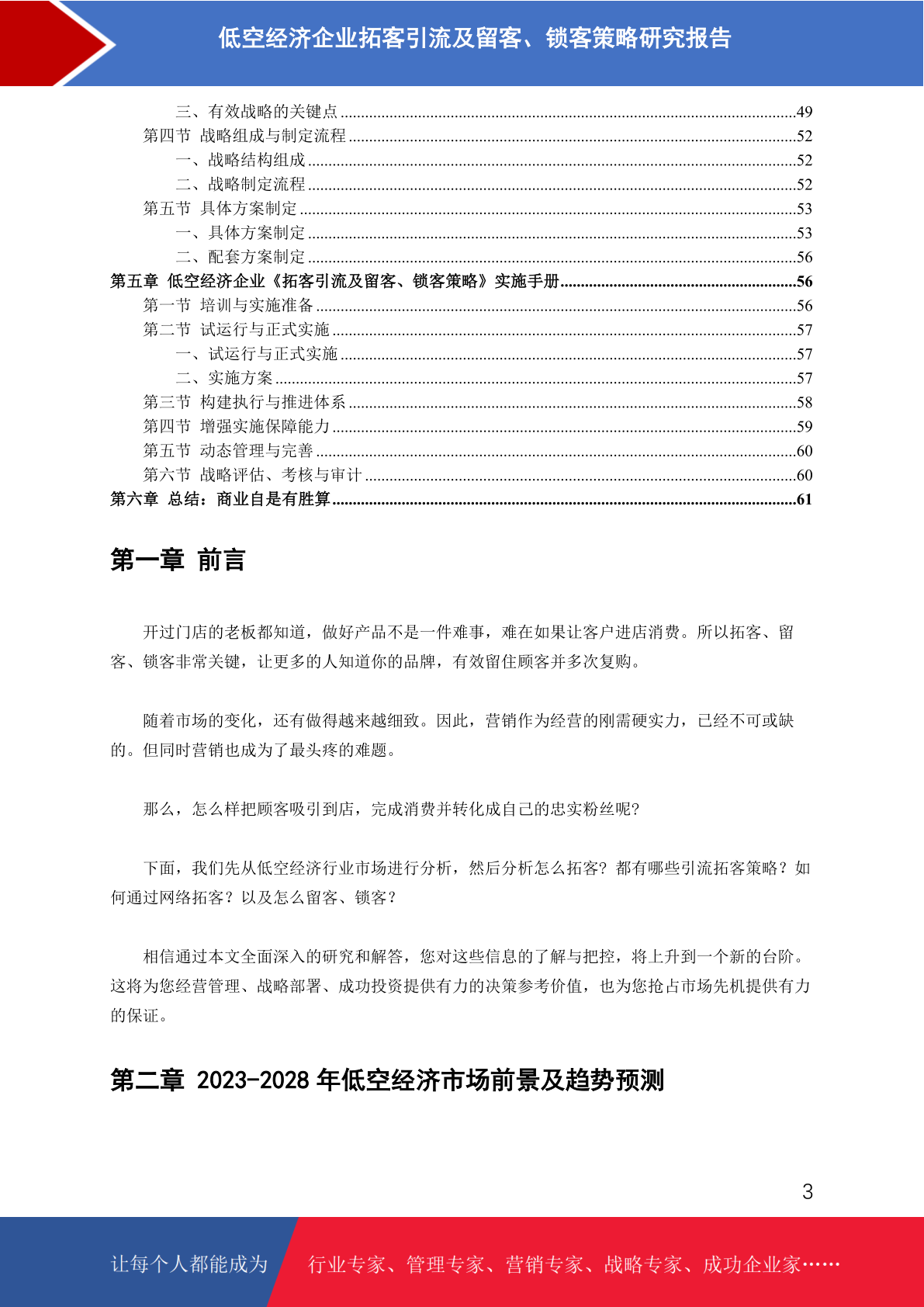 低空经济企业拓客引流及留客、锁客策略研究报告

三、有效战略的关键点 49
第四节 战略组成与制定流程 52
一、战略结构组成 52
二、战略制定流程 52
第五节 具体方案制定 53
一、具体方案制定 53
二、配套方案制定 56
第五章 低空经济企业《拓客引流及留客、锁客策略》实施手册 56
第一节 培训与实施准备 56
第二节 试运行与正式实施 57
一、试运行与正式实施 57
二、实施方案 57
第三节 构建执行与推进体系 58
第四节 增强实施保障能力 59
第五节 动态管理与完善 60
第六节 战略评估、考核与审计 60
第六章 总结：商业自是有胜算 61

第一章 前言

开过门店的老板都知道，做好产品不是一件难事，难在如果让客户进店消费。所以拓客、留客、锁客非常关键，让更多的人知道你的品牌，有效留住顾客并多次复购。

随着市场的变化，还有做得越来越细致。因此，营销作为经营的刚需硬实力，已经不可或缺的。但同时营销也成为了最头疼的难题。

那么，怎么样把顾客吸引到店，完成消费并转化成自己的忠实粉丝呢?

下面，我们先从低空经济行业市场进行分析，然后分析怎么拓客？都有哪些引流拓客策略？如何通过网络拓客？以及怎么留客、锁客？

相信通过本文全面深入的研究和解答，您对这些信息的了解与把控，将上升到一个新的台阶。这将为您经营管理、战略部署、成功投资提供有力的决策参考价值，也为您抢占市场先机提供有力的保证。

第二章 2023-2028年低空经济市场前景及趋势预测

3

让每个人都能成为 行业专家、管理专家、营销专家、战略专家、成功企业家……